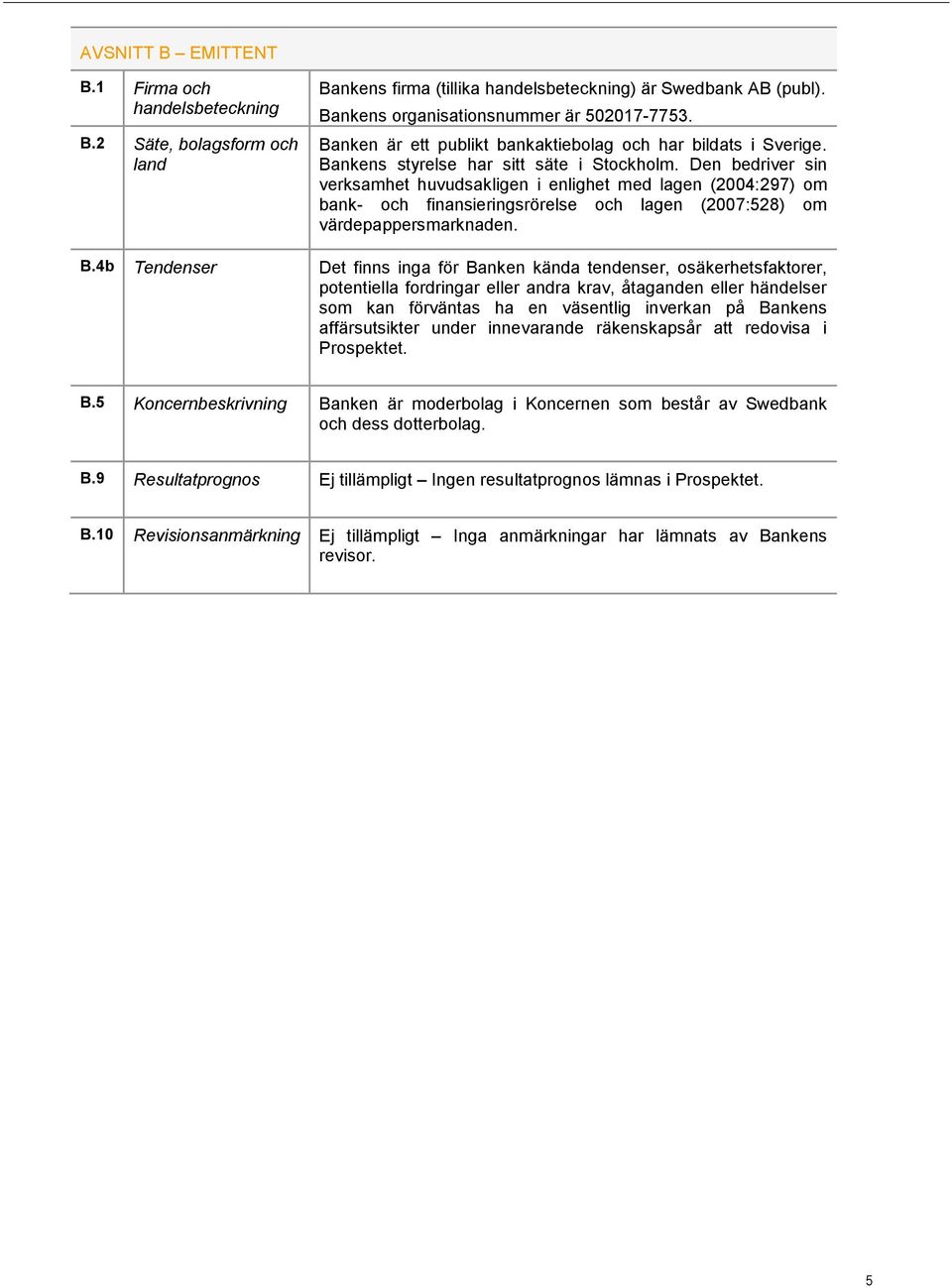 AVSNITT B – EMITTENT

| | | |
|---|---|---|
| B.1 | Firma och handelsbeteckning | Bankens firma (tillika handelsbeteckning) är Swedbank AB (publ). Bankens organisationsnummer är 502017-7753. |
| B.2 | Säte, bolagsform och land | Banken är ett publikt bankaktiebolag och har bildats i Sverige. Bankens styrelse har sitt säte i Stockholm. Den bedriver sin verksamhet huvudsakligen i enlighet med lagen (2004:297) om bank- och finansieringsrörelse och lagen (2007:528) om värdepappersmarknaden. |
| B.4b | Tendenser | Det finns inga för Banken kända tendenser, osäkerhetsfaktorer, potentiella fordringar eller andra krav, åtaganden eller händelser som kan förväntas ha en väsentlig inverkan på Bankens affärsutsikter under innevarande räkenskapsår att redovisa i Prospektet. |
| B.5 | Koncernbeskrivning | Banken är moderbolag i Koncernen som består av Swedbank och dess dotterbolag. |
| B.9 | Resultatprognos | Ej tillämpligt – Ingen resultatprognos lämnas i Prospektet. |
| B.10 | Revisionsanmärkning | Ej tillämpligt – Inga anmärkningar har lämnats av Bankens revisor. |

5